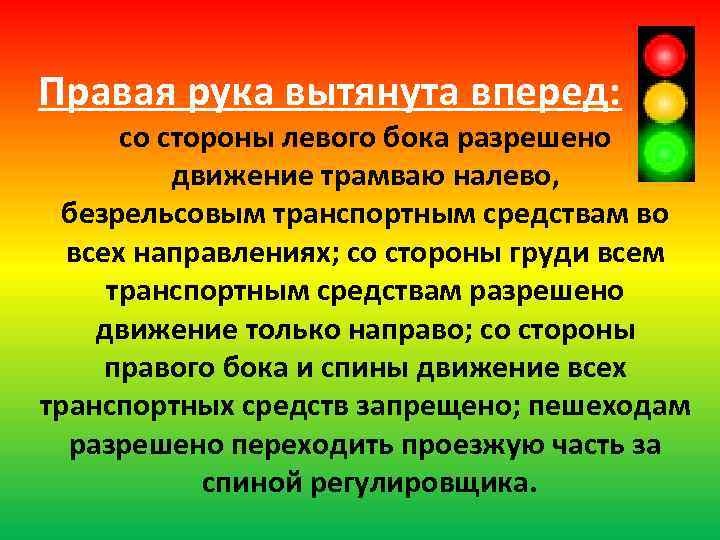 Правая рука вытянута вперед:

со стороны левого бока разрешено движение трамваю налево, безрельсовым транспортным средствам во всех направлениях; со стороны груди всем транспортным средствам разрешено движение только направо; со стороны правого бока и спины движение всех транспортных средств запрещено; пешеходам разрешено переходить проезжую часть за спиной регулировщика.